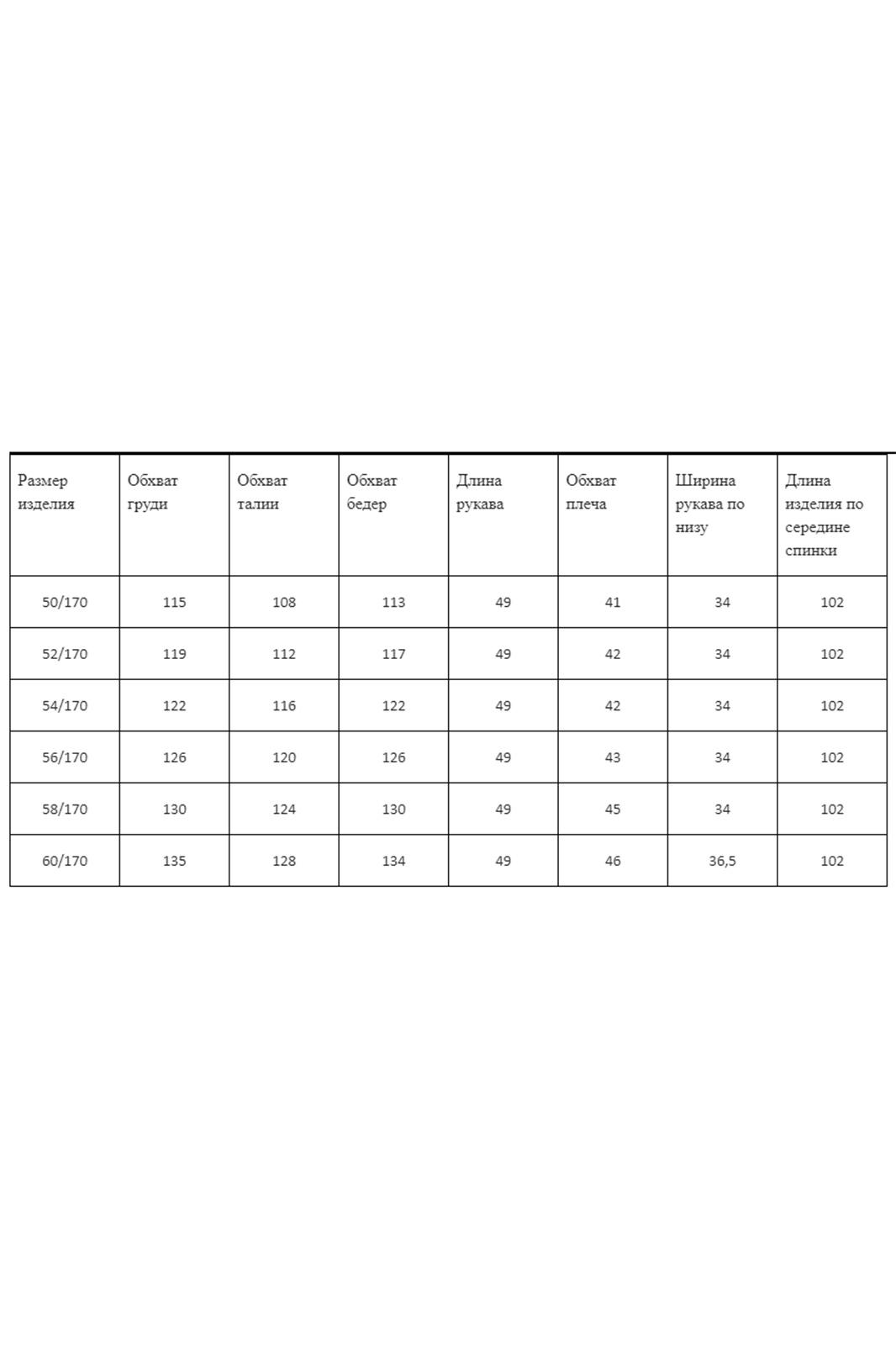 | Размер изделия | Обхват груди | Обхват талии | Обхват бедер | Длина рукава | Обхват плеча | Ширина рукава по низу | Длина изделия по середине спинки |
|---|---|---|---|---|---|---|---|
| 50/170 | 115 | 108 | 113 | 49 | 41 | 34 | 102 |
| 52/170 | 119 | 112 | 117 | 49 | 42 | 34 | 102 |
| 54/170 | 122 | 116 | 122 | 49 | 42 | 34 | 102 |
| 56/170 | 126 | 120 | 126 | 49 | 43 | 34 | 102 |
| 58/170 | 130 | 124 | 130 | 49 | 45 | 34 | 102 |
| 60/170 | 135 | 128 | 134 | 49 | 46 | 36,5 | 102 |